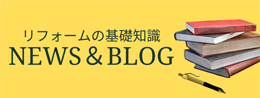 リフォームの基礎知識
NEWS＆BLOG